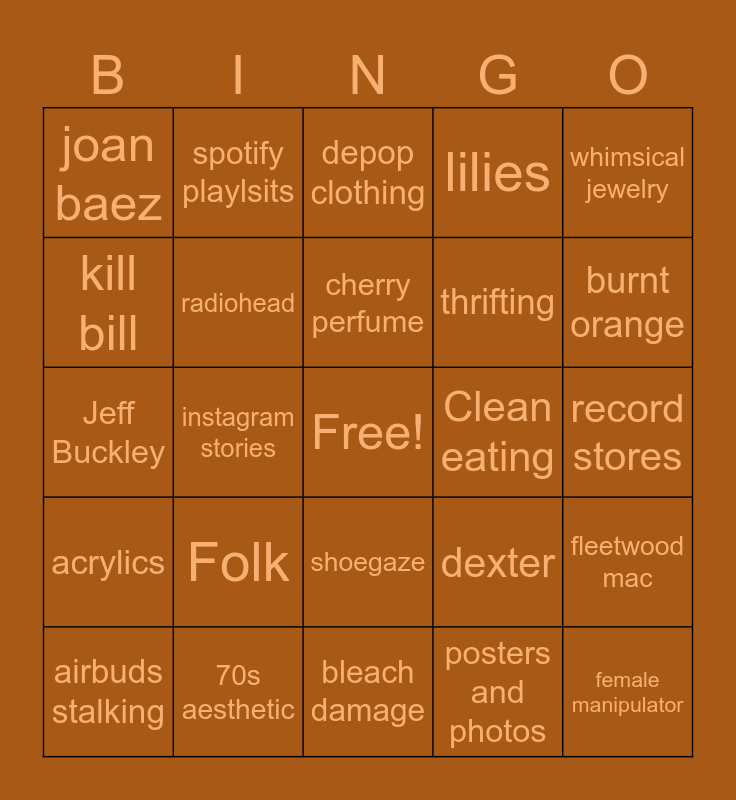 | B | I | N | G | O |
|---|---|---|---|---|
| joan baez | spotify playlsits | depop clothing | lilies | whimsical jewelry |
| kill bill | radiohead | cherry perfume | thrifting | burnt orange |
| Jeff Buckley | instagram stories | Free! | Clean eating | record stores |
| acrylics | Folk | shoegaze | dexter | fleetwood mac |
| airbuds stalking | 70s aesthetic | bleach damage | posters and photos | female manipulator |